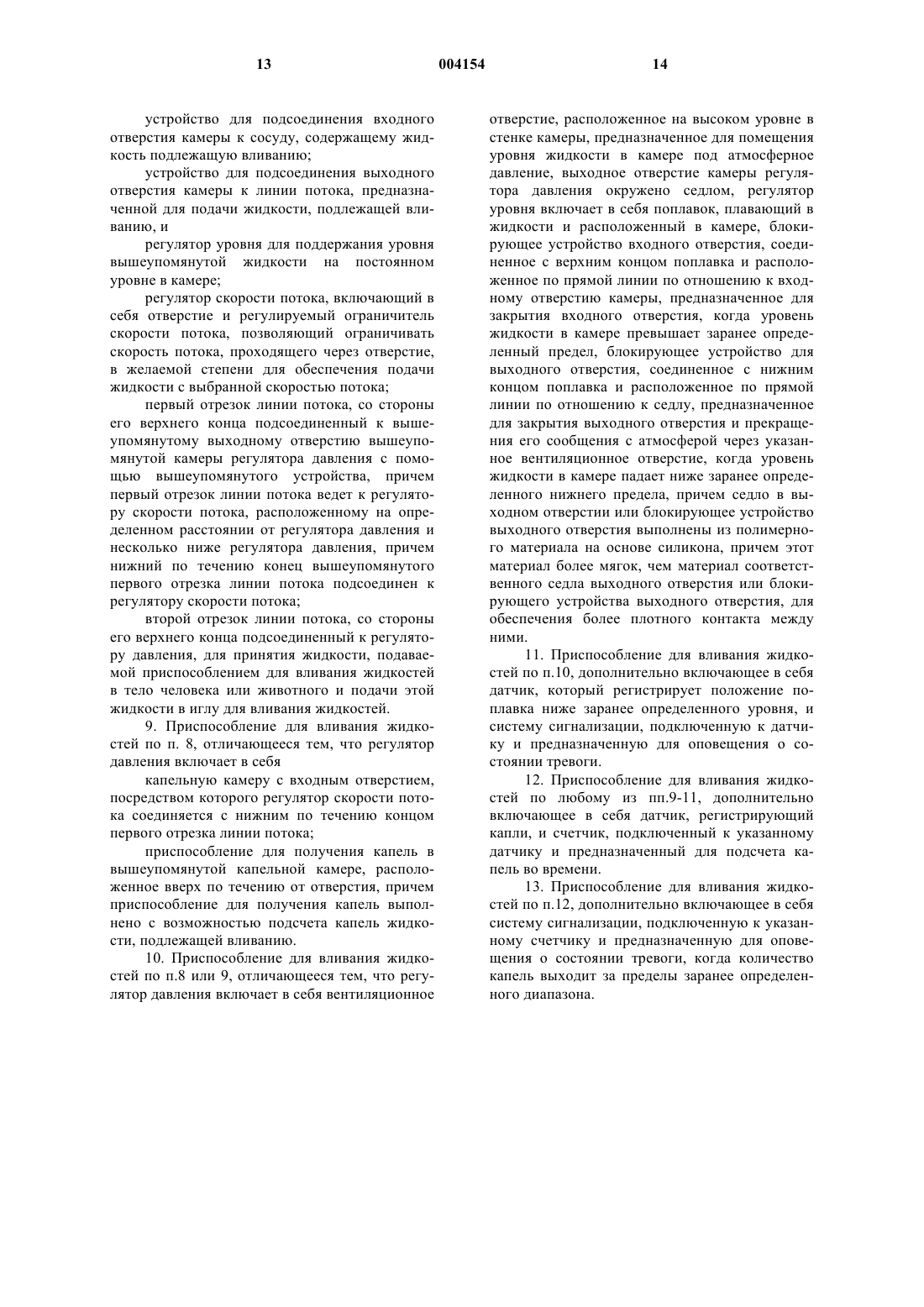 13 004154 14

устройство для подсоединения входного отверстия камеры к сосуду, содержащему жидкость подлежащую вливанию;

устройство для подсоединения выходного отверстия камеры к линии потока, предназначенной для подачи жидкости, подлежащей вливанию, и

регулятор уровня для поддержания уровня вышеупомянутой жидкости на постоянном уровне в камере;

регулятор скорости потока, включающий в себя отверстие и регулируемый ограничитель скорости потока, позволяющий ограничивать скорость потока, проходящего через отверстие, в желаемой степени для обеспечения подачи жидкости с выбранной скоростью потока;

первый отрезок линии потока, со стороны его верхнего конца подсоединенный к вышеупомянутому выходному отверстию вышеупомянутой камеры регулятора давления с помощью вышеупомянутого устройства, причем первый отрезок линии потока ведет к регулятору скорости потока, расположенному на определенном расстоянии от регулятора давления и несколько ниже регулятора давления, причем нижний по течению конец вышеупомянутого первого отрезка линии потока подсоединен к регулятору скорости потока;

второй отрезок линии потока, со стороны его верхнего конца подсоединенный к регулятору давления, для принятия жидкости, подаваемой приспособлением для вливания жидкостей в тело человека или животного и подачи этой жидкости в иглу для вливания жидкостей.

9. Приспособление для вливания жидкостей по п. 8, отличающееся тем, что регулятор давления включает в себя

капельную камеру с входным отверстием, посредством которого регулятор скорости потока соединяется с нижним по течению концом первого отрезка линии потока;

приспособление для получения капель в вышеупомянутой капельной камере, расположенное вверх по течению от отверстия, причем приспособление для получения капель выполнено с возможностью подсчета капель жидкости, подлежащей вливанию.

10. Приспособление для вливания жидкостей по п.8 или 9, отличающееся тем, что регулятор давления включает в себя вентиляционное отверстие, расположенное на высоком уровне в стенке камеры, предназначенное для помещения уровня жидкости в камере под атмосферное давление, выходное отверстие камеры регулятора давления окружено седлом, регулятор уровня включает в себя поплавок, плавающий в жидкости и расположенный в камере, блокирующее устройство входного отверстия, соединенное с верхним концом поплавка и расположенное по прямой линии по отношению к входному отверстию камеры, предназначенное для закрытия входного отверстия, когда уровень жидкости в камере превышает заранее определенный предел, блокирующее устройство для выходного отверстия, соединенное с нижним концом поплавка и расположенное по прямой линии по отношению к седлу, предназначенное для закрытия выходного отверстия и прекращения его сообщения с атмосферой через указанное вентиляционное отверстие, когда уровень жидкости в камере падает ниже заранее определенного нижнего предела, причем седло в выходном отверстии или блокирующее устройство выходного отверстия выполнены из полимерного материала на основе силикона, причем этот материал более мягок, чем материал соответственного седла выходного отверстия или блокирующего устройства выходного отверстия, для обеспечения более плотного контакта между ними.

11. Приспособление для вливания жидкостей по п.10, дополнительно включающее в себя датчик, который регистрирует положение поплавка ниже заранее определенного уровня, и систему сигнализации, подключенную к датчику и предназначенную для оповещения о состоянии тревоги.

12. Приспособление для вливания жидкостей по любому из пп.9-11, дополнительно включающее в себя датчик, регистрирующий капли, и счетчик, подключенный к указанному датчику и предназначенный для подсчета капель во времени.

13. Приспособление для вливания жидкостей по п.12, дополнительно включающее в себя систему сигнализации, подключенную к указанному счетчику и предназначенную для оповещения о состоянии тревоги, когда количество капель выходит за пределы заранее определенного диапазона.